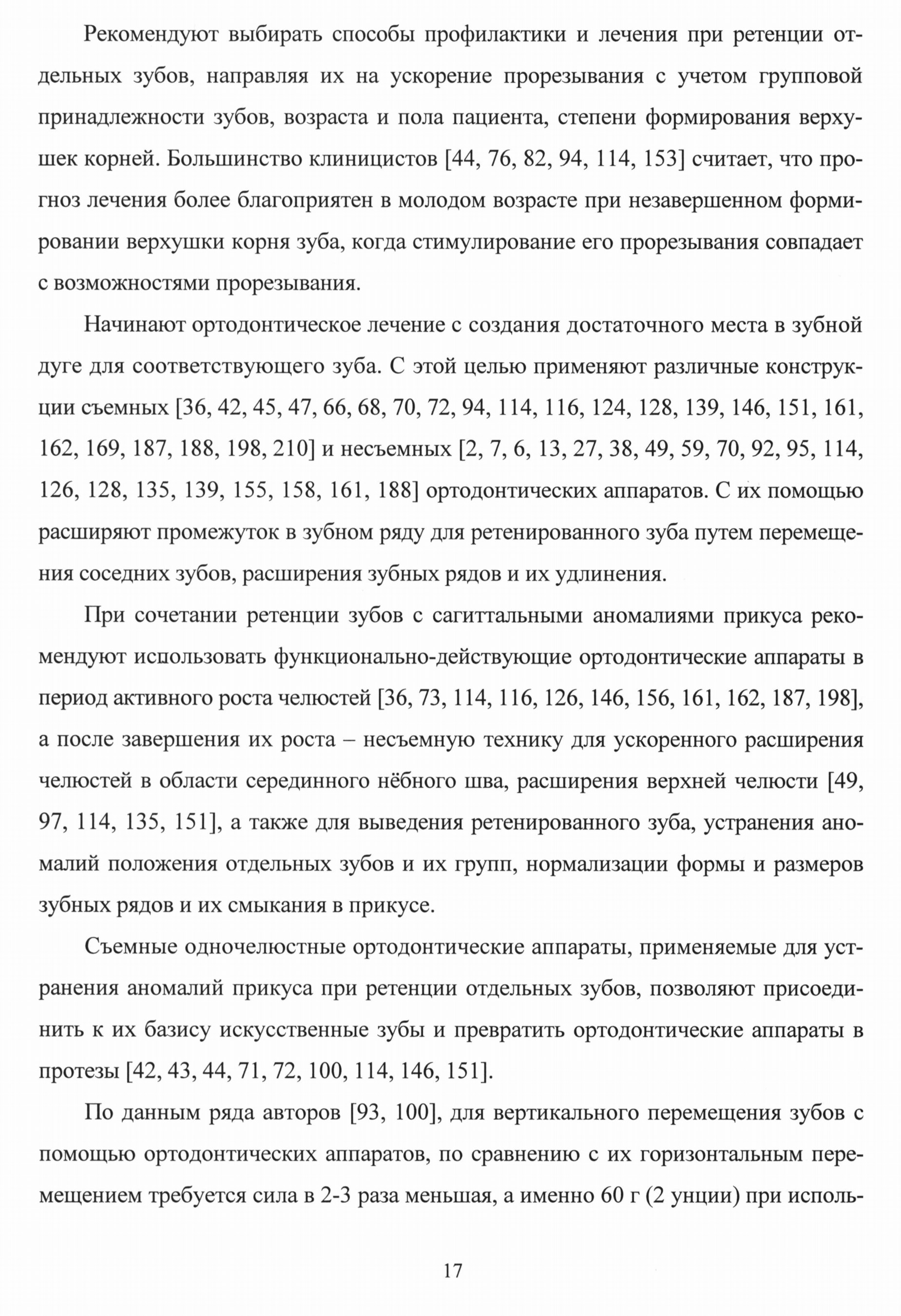 Рекомендуют выбирать способы профилактики и лечения при ретенции отдельных зубов, направляя их на ускорение прорезывания с учетом групповой принадлежности зубов, возраста и пола пациента, степени формирования верхушек корней. Большинство клиницистов [44, 76, 82, 94, 114, 153] считает, что прогноз лечения более благоприятен в молодом возрасте при незавершенном формировании верхушки корня зуба, когда стимулирование его прорезывания совпадает с возможностями прорезывания.

Начинают ортодонтическое лечение с создания достаточного места в зубной дуге для соответствующего зуба. С этой целью применяют различные конструкции съемных [36, 42, 45, 47, 66, 68, 70, 72, 94, 114, 116, 124, 128, 139, 146, 151, 161, 162, 169, 187, 188, 198, 210] и несъемных [2, 7, 6, 13, 27, 38, 49, 59, 70, 92, 95, 114, 126, 128, 135, 139, 155, 158, 161, 188] ортодонтических аппаратов. С их помощью расширяют промежуток в зубном ряду для ретенированного зуба путем перемещения соседних зубов, расширения зубных рядов и их удлинения.

При сочетании ретенции зубов с сагиттальными аномалиями прикуса рекомендуют использовать функционально-действующие ортодонтические аппараты в период активного роста челюстей [36, 73, 114, 116, 126, 146, 156, 161, 162, 187, 198], а после завершения их роста – несъемную технику для ускоренного расширения челюстей в области серединного нёбного шва, расширения верхней челюсти [49, 97, 114, 135, 151], а также для выведения ретенированного зуба, устранения аномалий положения отдельных зубов и их групп, нормализации формы и размеров зубных рядов и их смыкания в прикусе.

Съемные одночелюстные ортодонтические аппараты, применяемые для устранения аномалий прикуса при ретенции отдельных зубов, позволяют присоединить к их базису искусственные зубы и превратить ортодонтические аппараты в протезы [42, 43, 44, 71, 72, 100, 114, 146, 151].

По данным ряда авторов [93, 100], для вертикального перемещения зубов с помощью ортодонтических аппаратов, по сравнению с их горизонтальным перемещением требуется сила в 2-3 раза меньшая, а именно 60 г (2 унции) при исполь-

17